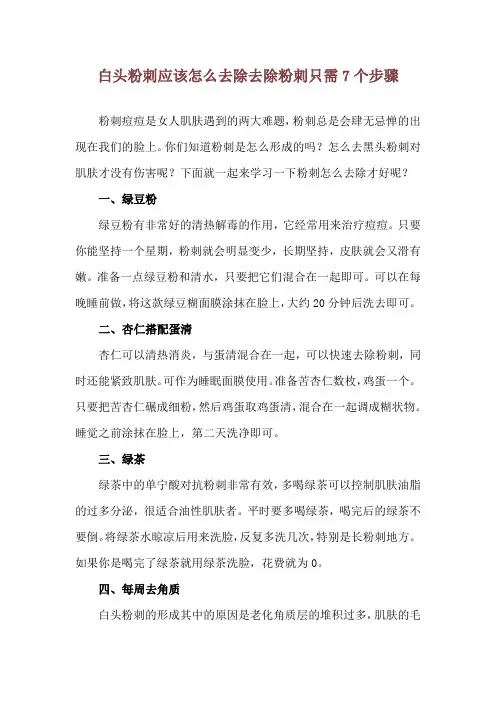 白头粉刺应该怎么去除去除粉刺只需 7 个步骤

粉刺痘痘是女人肌肤遇到的两大难题，粉刺总是会肆无忌惮的出现在我们的脸上。你们知道粉刺是怎么形成的吗？怎么去黑头粉刺对肌肤才没有伤害呢？下面就一起来学习一下粉刺怎么去除才好呢？

一、绿豆粉

绿豆粉有非常好的清热解毒的作用，它经常用来治疗痘痘。只要你能坚持一个星期，粉刺就会明显变少，长期坚持，皮肤就会又滑有嫩。准备一点绿豆粉和清水，只要把它们混合在一起即可。可以在每晚睡前做，将这款绿豆糊面膜涂抹在脸上，大约 20 分钟后洗去即可。

二、杏仁搭配蛋清

杏仁可以清热消炎，与蛋清混合在一起，可以快速去除粉刺，同时还能紧致肌肤。可作为睡眠面膜使用。准备苦杏仁数枚，鸡蛋一个。只要把苦杏仁碾成细粉，然后鸡蛋取鸡蛋清，混合在一起调成糊状物。睡觉之前涂抹在脸上，第二天洗净即可。

三、绿茶

绿茶中的单宁酸对抗粉刺非常有效，多喝绿茶可以控制肌肤油脂的过多分泌，很适合油性肌肤者。平时要多喝绿茶，喝完后的绿茶不要倒。将绿茶水晾凉后用来洗脸，反复多洗几次，特别是长粉刺地方。如果你是喝完了绿茶就用绿茶洗脸，花费就为 0。

四、每周去角质

白头粉刺的形成其中的原因是老化角质层的堆积过多，肌肤的毛